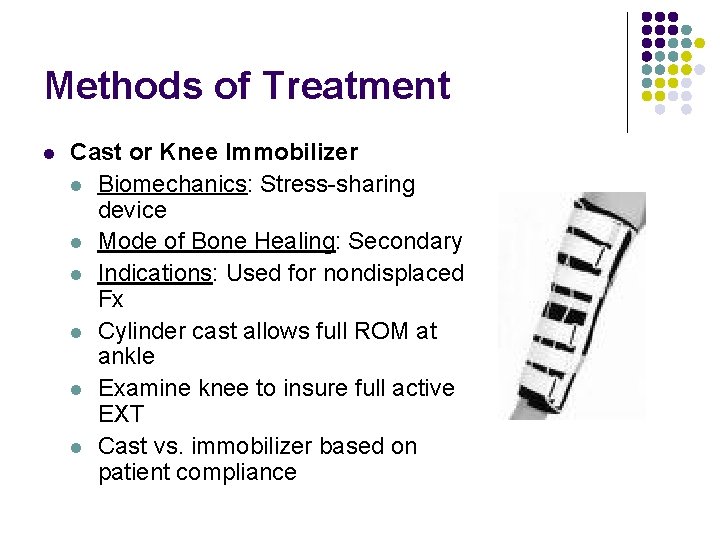 Methods of Treatment

• Cast or Knee Immobilizer
• Biomechanics: Stress-sharing device
• Mode of Bone Healing: Secondary
• Indications: Used for nondisplaced Fx
• Cylinder cast allows full ROM at ankle
• Examine knee to insure full active EXT
• Cast vs. immobilizer based on patient compliance